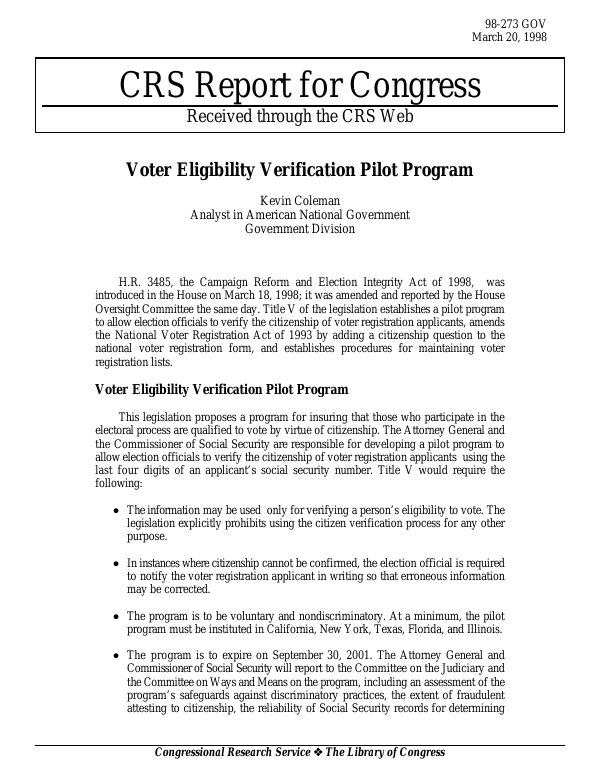 98-273 GOV
March 20, 1998

CRS Report for Congress

Received through the CRS Web

Voter Eligibility Verification Pilot Program

Kevin Coleman
Analyst in American National Government
Government Division

H.R. 3485, the Campaign Reform and Election Integrity Act of 1998, was introduced in the House on March 18, 1998; it was amended and reported by the House Oversight Committee the same day. Title V of the legislation establishes a pilot program to allow election officials to verify the citizenship of voter registration applicants, amends the National Voter Registration Act of 1993 by adding a citizenship question to the national voter registration form, and establishes procedures for maintaining voter registration lists.

Voter Eligibility Verification Pilot Program

This legislation proposes a program for insuring that those who participate in the electoral process are qualified to vote by virtue of citizenship. The Attorney General and the Commissioner of Social Security are responsible for developing a pilot program to allow election officials to verify the citizenship of voter registration applicants using the last four digits of an applicant's social security number. Title V would require the following:

• The information may be used only for verifying a person's eligibility to vote. The legislation explicitly prohibits using the citizen verification process for any other purpose.

• In instances where citizenship cannot be confirmed, the election official is required to notify the voter registration applicant in writing so that erroneous information may be corrected.

• The program is to be voluntary and nondiscriminatory. At a minimum, the pilot program must be instituted in California, New York, Texas, Florida, and Illinois.

• The program is to expire on September 30, 2001. The Attorney General and Commissioner of Social Security will report to the Committee on the Judiciary and the Committee on Ways and Means on the program, including an assessment of the program's safeguards against discriminatory practices, the extent of fraudulent attesting to citizenship, the reliability of Social Security records for determining

Congressional Research Service ❖ The Library of Congress